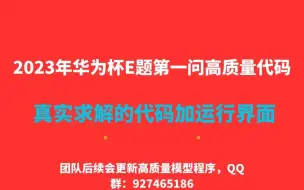 2023年华为杯E题第一问高质量代码

真实求解的代码加运行界面

团队后续会更新高质量模型程序，QQ群：927465186